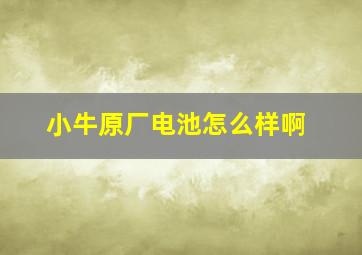 小牛原厂电池怎么样啊